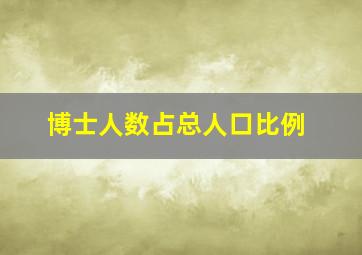 博士人数占总人口比例